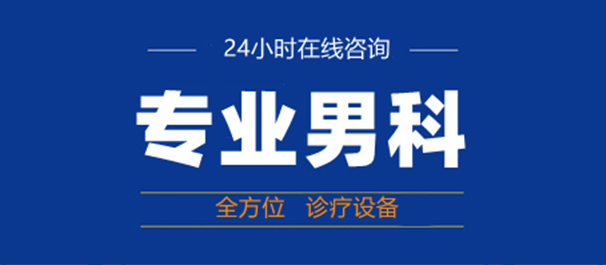 24小时在线咨询

专业男科

全方位 诊疗设备